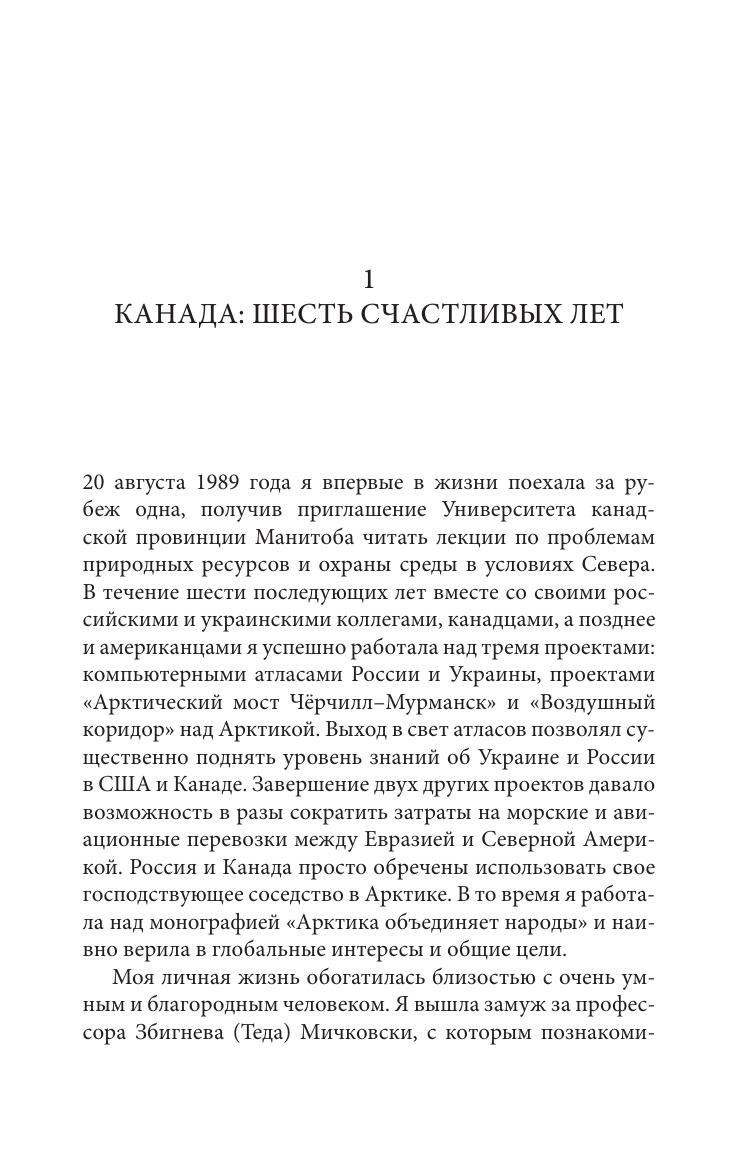 1
КАНАДА: ШЕСТЬ СЧАСТЛИВЫХ ЛЕТ

20 августа 1989 года я впервые в жизни поехала за рубеж одна, получив приглашение Университета канадской провинции Манитоба читать лекции по проблемам природных ресурсов и охраны среды в условиях Севера. В течение шести последующих лет вместе со своими российскими и украинскими коллегами, канадцами, а позднее и американцами я успешно работала над тремя проектами: компьютерными атласами России и Украины, проектами «Арктический мост Чёрчилл–Мурманск» и «Воздушный коридор» над Арктикой. Выход в свет атласов позволял существенно поднять уровень знаний об Украине и России в США и Канаде. Завершение двух других проектов давало возможность в разы сократить затраты на морские и авиационные перевозки между Евразией и Северной Америкой. Россия и Канада просто обречены использовать свое господствующее соседство в Арктике. В то время я работала над монографией «Арктика объединяет народы» и наивно верила в глобальные интересы и общие цели.

Моя личная жизнь обогатилась близостью с очень умным и благородным человеком. Я вышла замуж за профессора Збигнева (Теда) Мичковски, с которым познакоми-